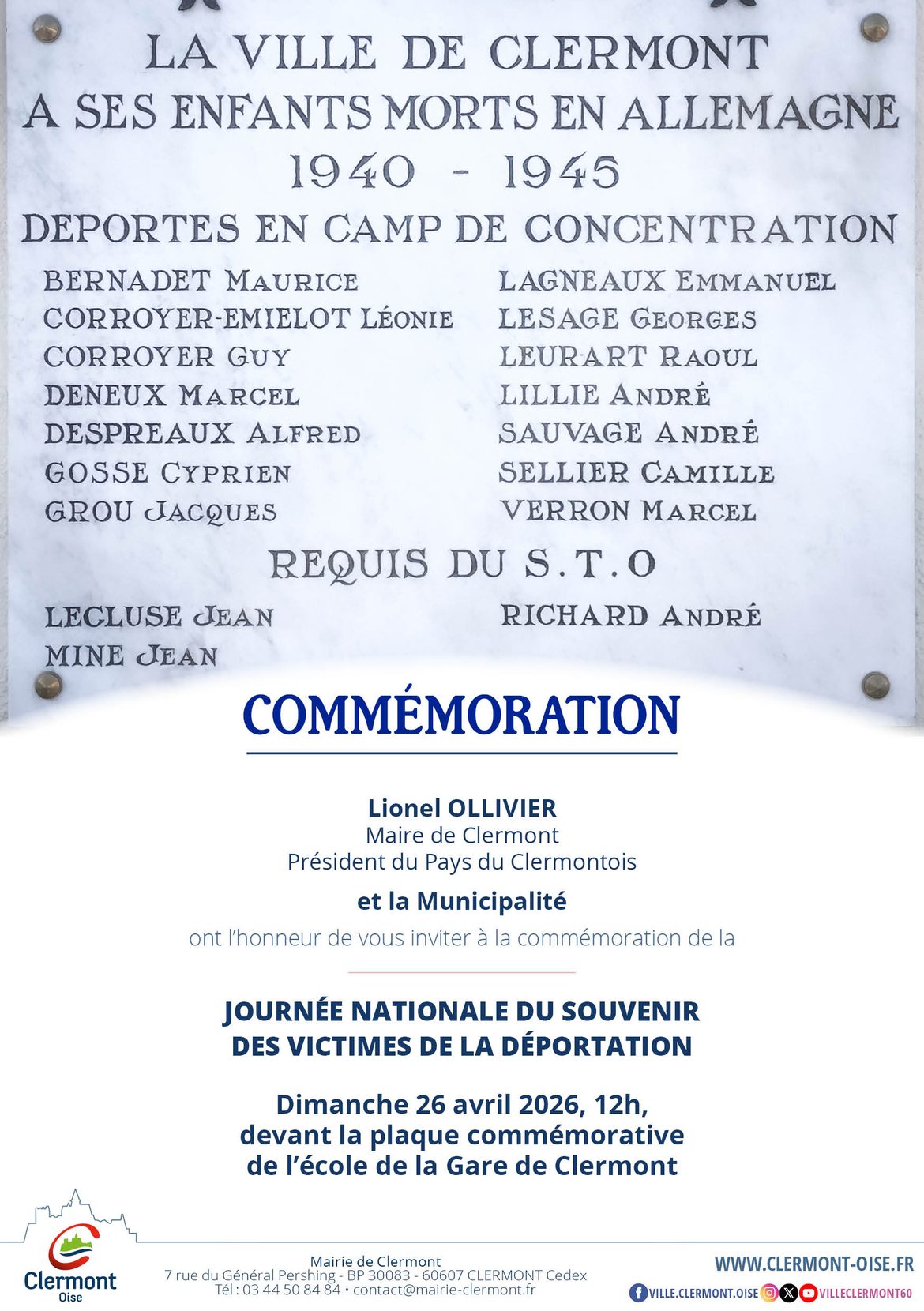 LA VILLE DE CLERMONT
A SES ENFANTS MORTS EN ALLEMAGNE
1940 - 1945
DEPORTES EN CAMP DE CONCENTRATION

BERNADET MAURICE
CORROYER-EMIELOT LÉONIE
CORROYER GUY
DENEUX MARCEL
DESPREAUX ALFRED
GOSSE CYPRIEN
GROU JACQUES

LAGNEAUX EMMANUEL
LESAGE GEORGES
LEURART RAOUL
LILLIE ANDRÉ
SAUVAGE ANDRÉ
SELLIER CAMILLE
VERRON MARCEL

REQUIS DU S.T.O

LECLUSE JEAN
MINE JEAN

RICHARD ANDRÉ

COMMÉMORATION

Lionel OLLIVIER
Maire de Clermont
Président du Pays du Clermontois

et la Municipalité

ont l'honneur de vous inviter à la commémoration de la

JOURNÉE NATIONALE DU SOUVENIR
DES VICTIMES DE LA DÉPORTATION

Dimanche 26 avril 2026, 12h,
devant la plaque commémorative
de l'école de la Gare de Clermont

Clermont
Oise

Mairie de Clermont
7 rue du Général Pershing - BP 30083 - 60607 CLERMONT Cedex
Tél : 03 44 50 84 84 • contact@mairie-clermont.fr

WWW.CLERMONT-OISE.FR
VILLE.CLERMONT.OISE VILLECLERMONT60